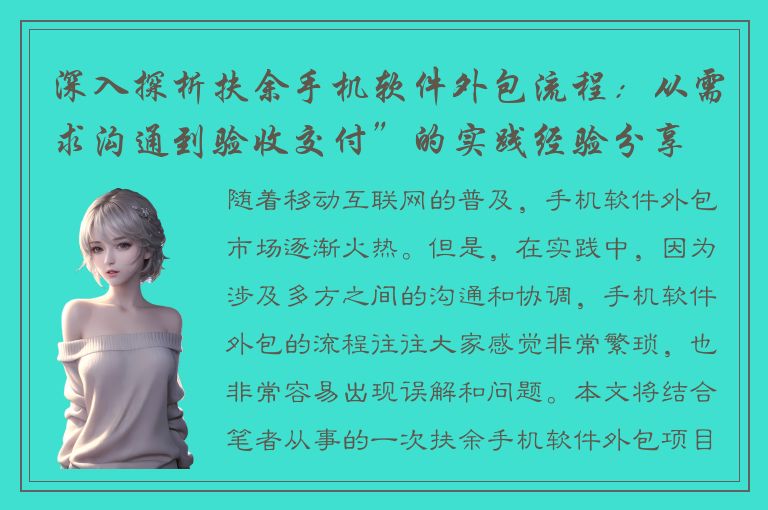 深入探析扶余手机软件外包流程：从需求沟通到验收交付”的实践经验分享

随着移动互联网的普及，手机软件外包市场逐渐火热。但是，在实践中，因为涉及多方之间的沟通和协调，手机软件外包的流程往往大家感觉非常繁琐，也非常容易出现误解和问题。本文将结合笔者从事的一次扶余手机软件外包项目